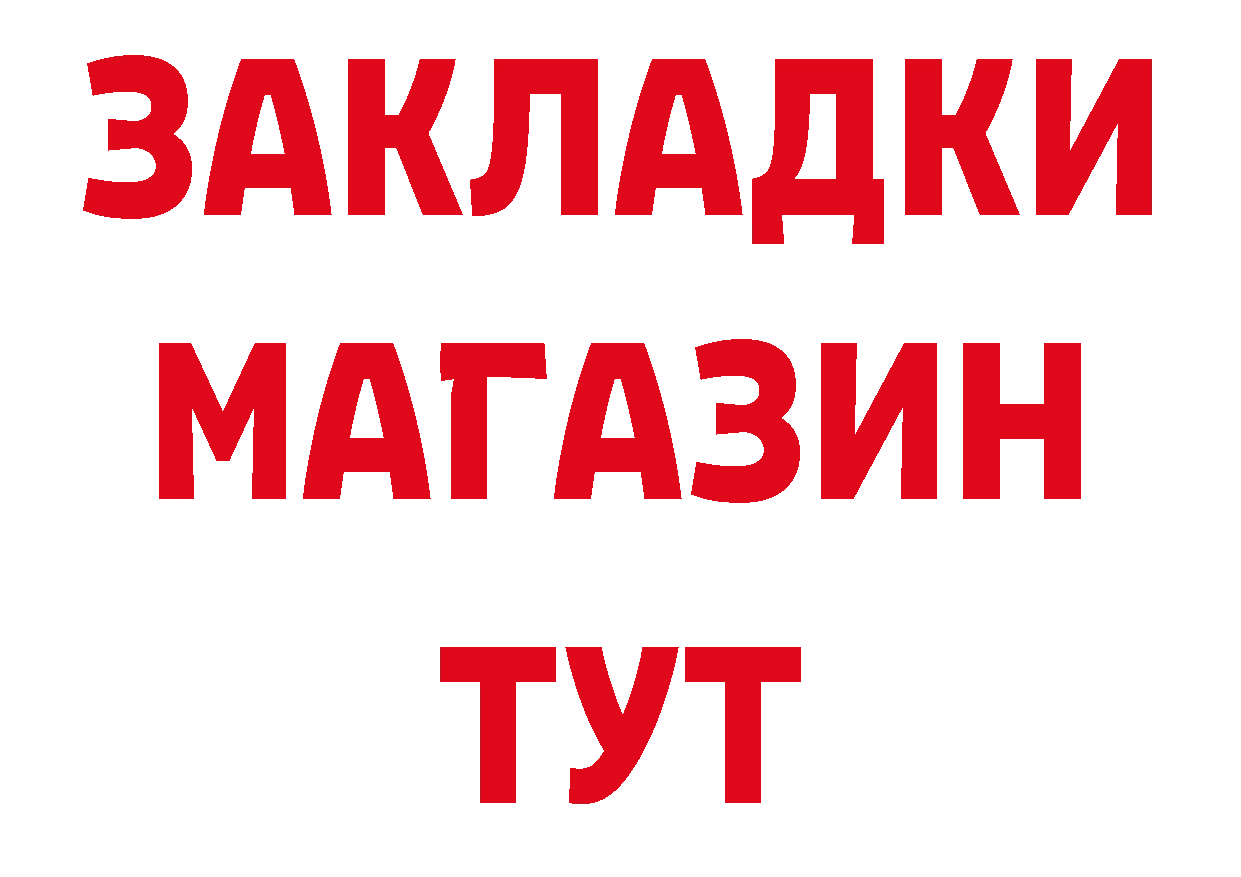 ЗАКЛАДКИ
МАГАЗИН
ТУТ